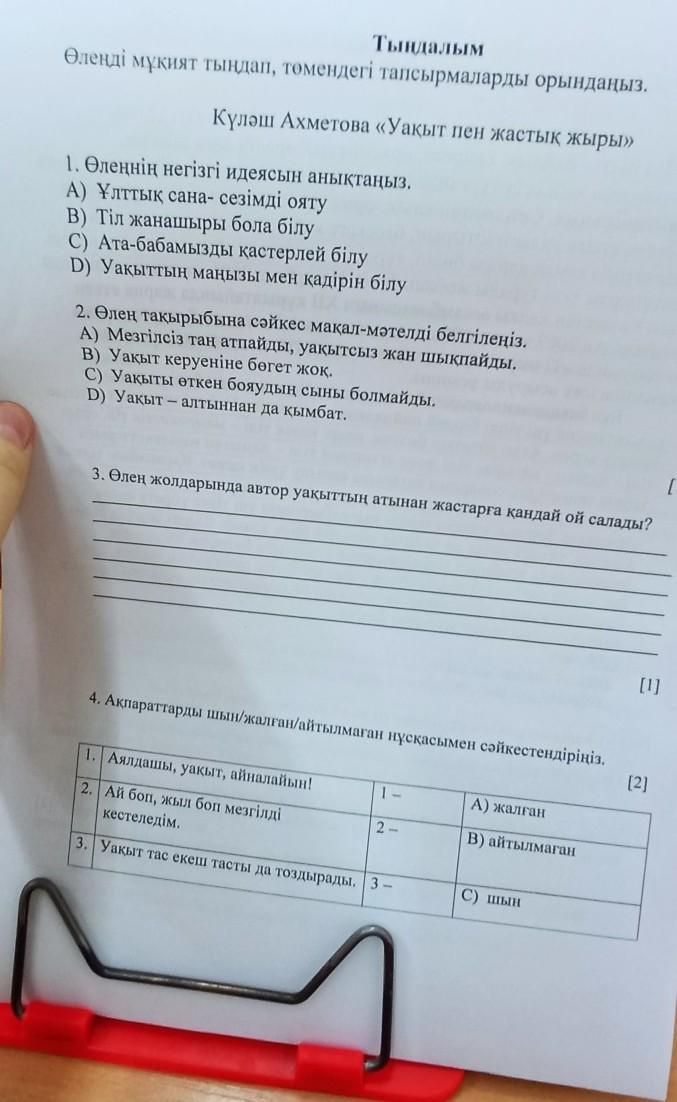 Тыңдалым
Өлеңді мұқият тыңдап, төмендегі тапсырмаларды орындаңыз.

Күләш Ахметова «Уақыт пен жастық жыры»

1. Өлеңнің негізгі идеясын анықтаңыз.
A) Ұлттық сана- сезімді ояту
B) Тіл жанашыры бола білу
C) Ата-бабамызды қастерлей білу
D) Уақыттың маңызы мен қадірін білу

2. Өлең тақырыбына сәйкес мақал-мәтелді белгілеңіз.
A) Мезгілсіз таң атпайды, уақытсыз жан шықпайды.
B) Уақыт керуеніне бөгет жоқ.
C) Уақыты өткен бояудың сыны болмайды.
D) Уақыт – алтыннан да қымбат.

[

3. Өлең жолдарында автор уақыттың атынан жастарға қандай ой салады?

[1]

4. Ақпараттарды шын/жалған/айтылмаған нұсқасымен сәйкестендіріңіз.
[2]

| 1. | Аялдашы, уақыт, айналайын! | 1 – | A) жалған |
|---|---|---|---|
| 2. | Ай боп, жыл боп мезгілді кестеледім. | 2 – | B) айтылмаған |
| 3. | Уақыт тас екеш тасты да тоздырады. | 3 – | C) шын |